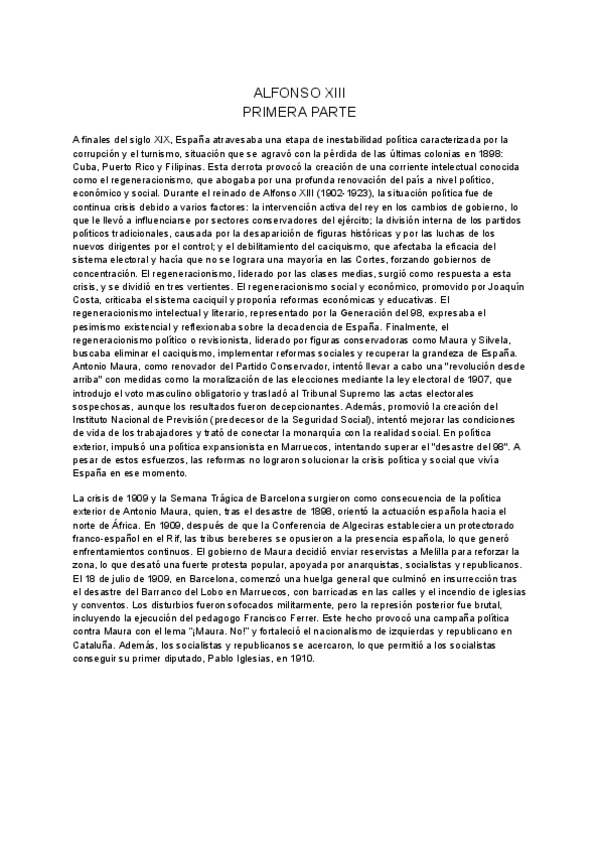 ALFONSO XIII
PRIMERA PARTE

A finales del siglo XIX, España atravesaba una etapa de inestabilidad política caracterizada por la corrupción y el turnismo, situación que se agravó con la pérdida de las últimas colonias en 1898: Cuba, Puerto Rico y Filipinas. Esta derrota provocó la creación de una corriente intelectual conocida como el regeneracionismo, que abogaba por una profunda renovación del país a nivel político, económico y social. Durante el reinado de Alfonso XIII (1902-1923), la situación política fue de continua crisis debido a varios factores: la intervención activa del rey en los cambios de gobierno, lo que le llevó a influenciarse por sectores conservadores del ejército; la división interna de los partidos políticos tradicionales, causada por la desaparición de figuras históricas y por las luchas de los nuevos dirigentes por el control; y el debilitamiento del caciquismo, que afectaba la eficacia del sistema electoral y hacía que no se lograra una mayoría en las Cortes, forzando gobiernos de concentración. El regeneracionismo, liderado por las clases medias, surgió como respuesta a esta crisis, y se dividió en tres vertientes. El regeneracionismo social y económico, promovido por Joaquín Costa, criticaba el sistema caciquil y proponía reformas económicas y educativas. El regeneracionismo intelectual y literario, representado por la Generación del 98, expresaba el pesimismo existencial y reflexionaba sobre la decadencia de España. Finalmente, el regeneracionismo político o revisionista, liderado por figuras conservadoras como Maura y Silvela, buscaba eliminar el caciquismo, implementar reformas sociales y recuperar la grandeza de España. Antonio Maura, como renovador del Partido Conservador, intentó llevar a cabo una "revolución desde arriba" con medidas como la moralización de las elecciones mediante la ley electoral de 1907, que introdujo el voto masculino obligatorio y trasladó al Tribunal Supremo las actas electorales sospechosas, aunque los resultados fueron decepcionantes. Además, promovió la creación del Instituto Nacional de Previsión (predecesor de la Seguridad Social), intentó mejorar las condiciones de vida de los trabajadores y trató de conectar la monarquía con la realidad social. En política exterior, impulsó una política expansionista en Marruecos, intentando superar el "desastre del 98". A pesar de estos esfuerzos, las reformas no lograron solucionar la crisis política y social que vivía España en ese momento.

La crisis de 1909 y la Semana Trágica de Barcelona surgieron como consecuencia de la política exterior de Antonio Maura, quien, tras el desastre de 1898, orientó la actuación española hacia el norte de África. En 1909, después de que la Conferencia de Algeciras estableciera un protectorado franco-español en el Rif, las tribus bereberes se opusieron a la presencia española, lo que generó enfrentamientos continuos. El gobierno de Maura decidió enviar reservistas a Melilla para reforzar la zona, lo que desató una fuerte protesta popular, apoyada por anarquistas, socialistas y republicanos. El 18 de julio de 1909, en Barcelona, comenzó una huelga general que culminó en insurrección tras el desastre del Barranco del Lobo en Marruecos, con barricadas en las calles y el incendio de iglesias y conventos. Los disturbios fueron sofocados militarmente, pero la represión posterior fue brutal, incluyendo la ejecución del pedagogo Francisco Ferrer. Este hecho provocó una campaña política contra Maura con el lema "¡Maura. No!" y fortaleció el nacionalismo de izquierdas y republicano en Cataluña. Además, los socialistas y republicanos se acercaron, lo que permitió a los socialistas conseguir su primer diputado, Pablo Iglesias, en 1910.